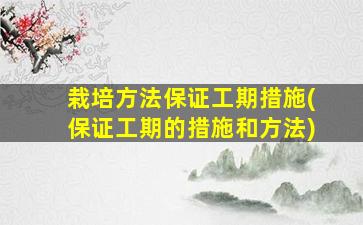 栽培方法保证工期措施(保证工期的措施和方法)